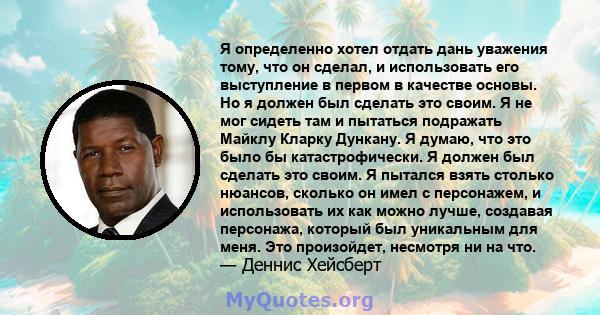 Я определенно хотел отдать дань уважения тому, что он сделал, и использовать его выступление в первом в качестве основы. Но я должен был сделать это своим. Я не мог сидеть там и пытаться подражать Майклу Кларку Дункану. Я думаю, что это было бы катастрофически. Я должен был сделать это своим. Я пытался взять столько нюансов, сколько он имел с персонажем, и использовать их как можно лучше, создавая персонажа, который был уникальным для меня. Это произойдет, несмотря ни на что.
— Деннис Хейсберт

MyQuotes.org